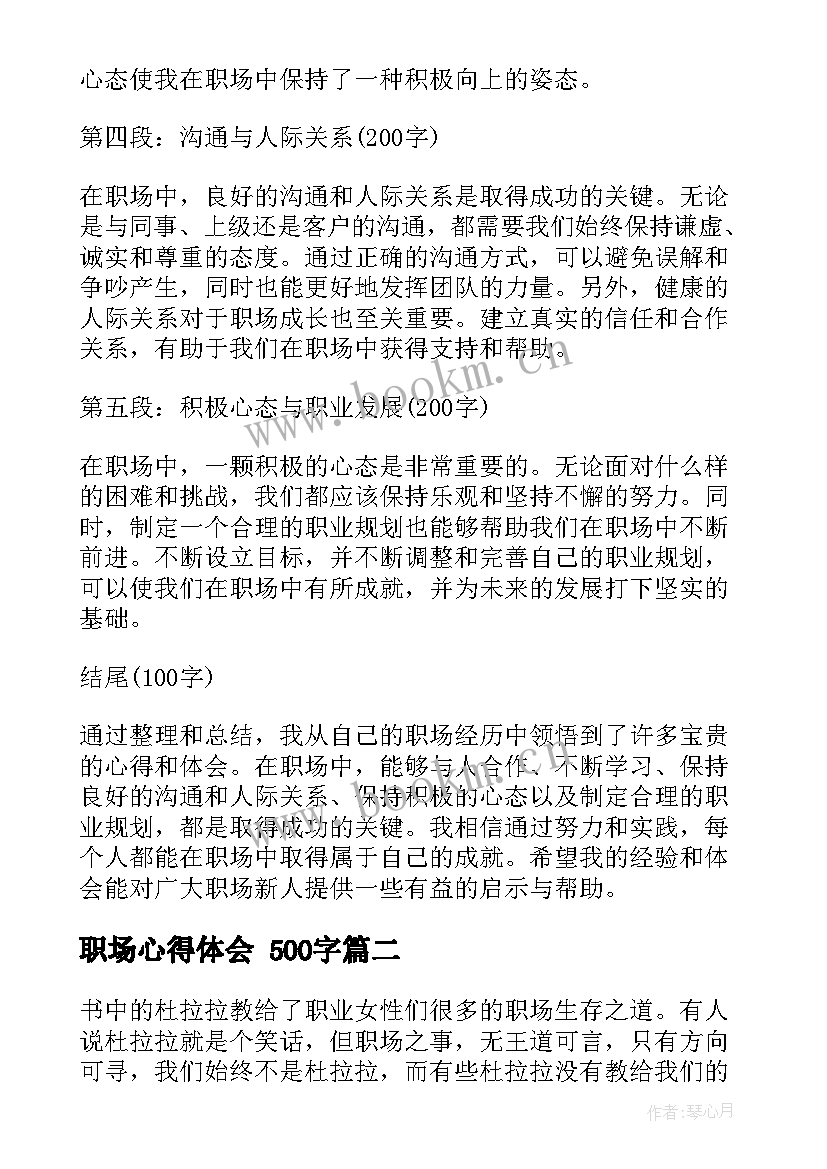 心态使我在职场中保持了一种积极向上的姿态。

第四段：沟通与人际关系(200字)

在职场中，良好的沟通和人际关系是取得成功的关键。无论是与同事、上级还是客户的沟通，都需要我们始终保持谦虚、诚实和尊重的态度。通过正确的沟通方式，可以避免误解和争吵产生，同时也能更好地发挥团队的力量。另外，健康的人际关系对于职场成长也至关重要。建立真实的信任和合作关系，有助于我们在职场中获得支持和帮助。

第五段：积极心态与职业发展(200字)

在职场中，一颗积极的心态是非常重要的。无论面对什么样的困难和挑战，我们都应该保持乐观和坚持不懈的努力。同时，制定一个合理的职业规划也能够帮助我们在职场中不断前进。不断设立目标，并不断调整和完善自己的职业规划，可以使我们在职场中有所成就，并为未来的发展打下坚实的基础。

结尾(100字)

通过整理和总结，我从自己的职场经历中领悟到了许多宝贵的心得和体会。在职场中，能够与人合作、不断学习、保持良好的沟通和人际关系、保持积极的心态以及制定合理的职业规划，都是取得成功的关键。我相信通过努力和实践，每个人都能在职场中取得属于自己的成就。希望我的经验和体会能对广大职场新人提供一些有益的启示与帮助。

职场心得体会 500字篇二

书中的杜拉拉教给了职业女性们很多的职场生存之道。有人说杜拉拉就是个笑话，但职场之事，无王道可言，只有方向可寻，我们始终不是杜拉拉，而有些杜拉拉没有教给我们的

www.bookm.cn

作者：琴心月